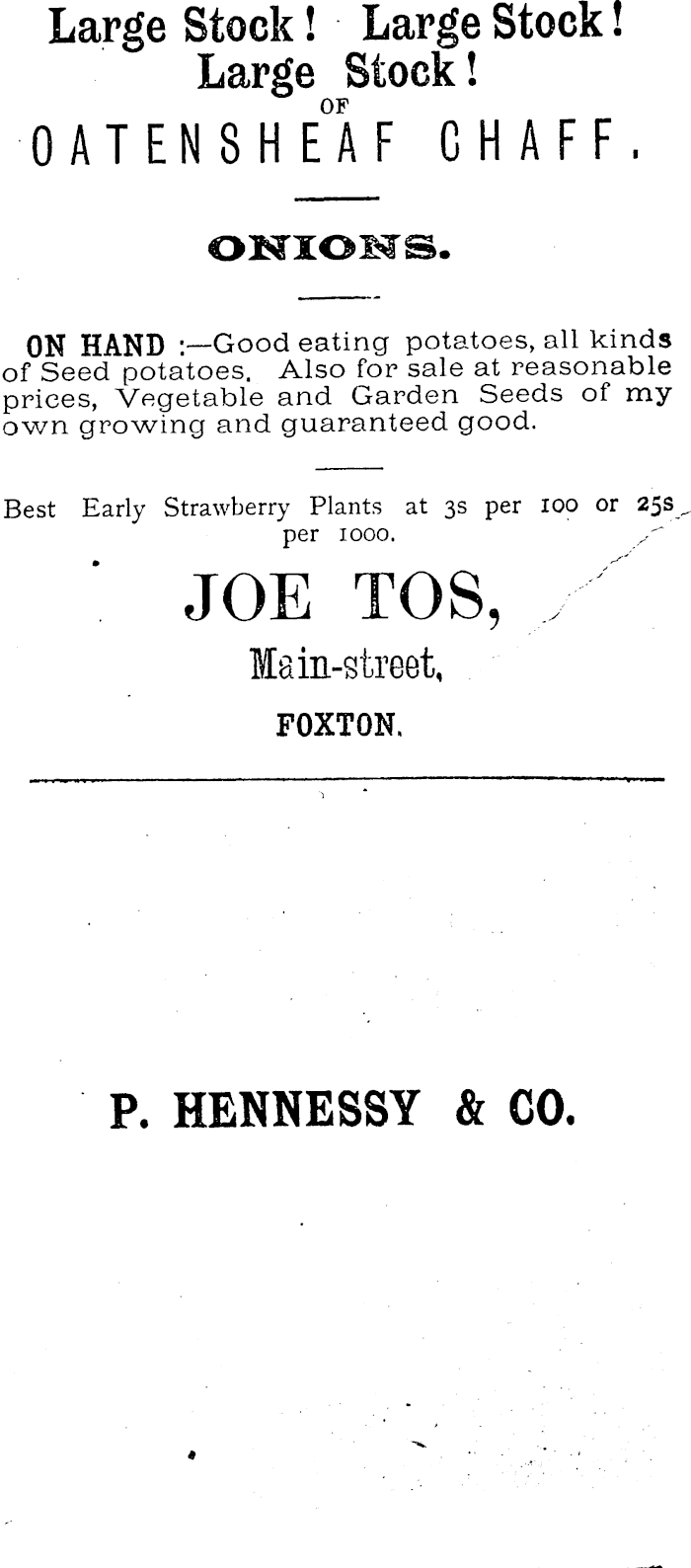 Large Stock! Large Stock!
Large Stock!
OF
OATENSHEAF CHAFF.

ONIONS.

ON HAND :—Good eating potatoes, all kinds of Seed potatoes. Also for sale at reasonable prices, Vegetable and Garden Seeds of my own growing and guaranteed good.

Best Early Strawberry Plants at 3s per 100 or 25s per 1000.

JOE TOS,
Main-street,
FOXTON.

P. HENNESSY & CO.